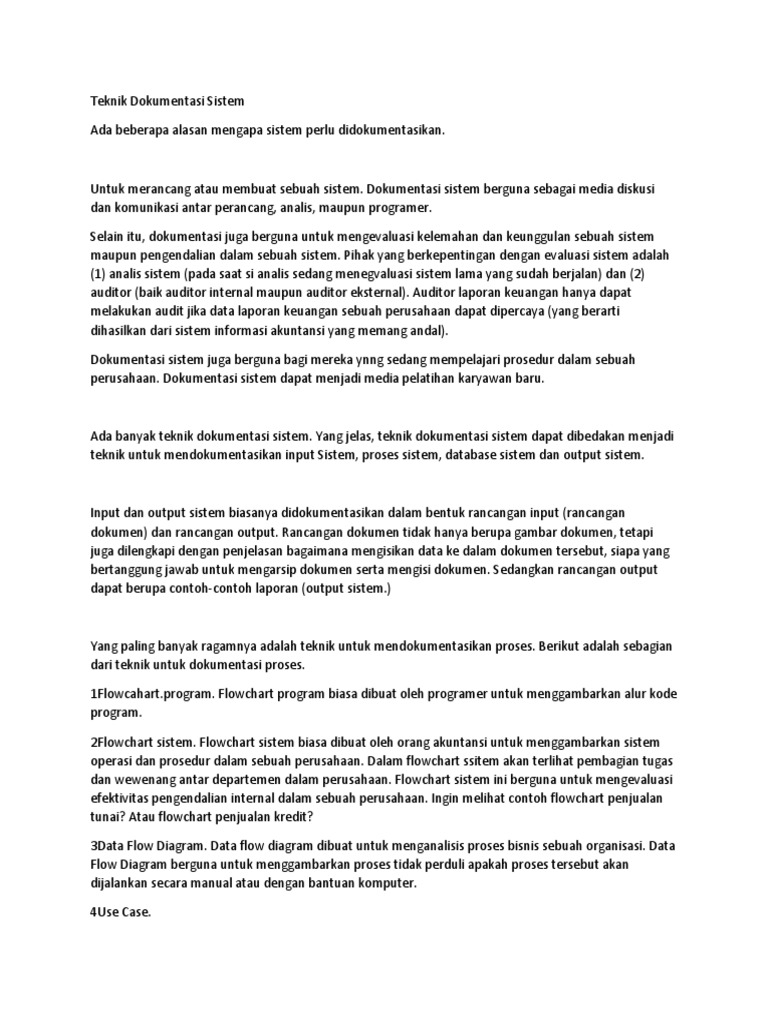 Teknik Dokumentasi Sistem

Ada beberapa alasan mengapa sistem perlu didokumentasikan.

Untuk merancang atau membuat sebuah sistem. Dokumentasi sistem berguna sebagai media diskusi dan komunikasi antar perancang, analis, maupun programer.

Selain itu, dokumentasi juga berguna untuk mengevaluasi kelemahan dan keunggulan sebuah sistem maupun pengendalian dalam sebuah sistem. Pihak yang berkepentingan dengan evaluasi sistem adalah (1) analis sistem (pada saat si analis sedang menegvaluasi sistem lama yang sudah berjalan) dan (2) auditor (baik auditor internal maupun auditor eksternal). Auditor laporan keuangan hanya dapat melakukan audit jika data laporan keuangan sebuah perusahaan dapat dipercaya (yang berarti dihasilkan dari sistem informasi akuntansi yang memang andal).

Dokumentasi sistem juga berguna bagi mereka ynng sedang mempelajari prosedur dalam sebuah perusahaan. Dokumentasi sistem dapat menjadi media pelatihan karyawan baru.

Ada banyak teknik dokumentasi sistem. Yang jelas, teknik dokumentasi sistem dapat dibedakan menjadi teknik untuk mendokumentasikan input Sistem, proses sistem, database sistem dan output sistem.

Input dan output sistem biasanya didokumentasikan dalam bentuk rancangan input (rancangan dokumen) dan rancangan output. Rancangan dokumen tidak hanya berupa gambar dokumen, tetapi juga dilengkapi dengan penjelasan bagaimana mengisikan data ke dalam dokumen tersebut, siapa yang bertanggung jawab untuk mengarsip dokumen serta mengisi dokumen. Sedangkan rancangan output dapat berupa contoh-contoh laporan (output sistem.)

Yang paling banyak ragamnya adalah teknik untuk mendokumentasikan proses. Berikut adalah sebagian dari teknik untuk dokumentasi proses.

1Flowcahart.program. Flowchart program biasa dibuat oleh programer untuk menggambarkan alur kode program.

2Flowchart sistem. Flowchart sistem biasa dibuat oleh orang akuntansi untuk menggambarkan sistem operasi dan prosedur dalam sebuah perusahaan. Dalam flowchart ssitem akan terlihat pembagian tugas dan wewenang antar departemen dalam perusahaan. Flowchart sistem ini berguna untuk mengevaluasi efektivitas pengendalian internal dalam sebuah perusahaan. Ingin melihat contoh flowchart penjualan tunai? Atau flowchart penjualan kredit?

3Data Flow Diagram. Data flow diagram dibuat untuk menganalisis proses bisnis sebuah organisasi. Data Flow Diagram berguna untuk menggambarkan proses tidak perduli apakah proses tersebut akan dijalankan secara manual atau dengan bantuan komputer.

4Use Case.